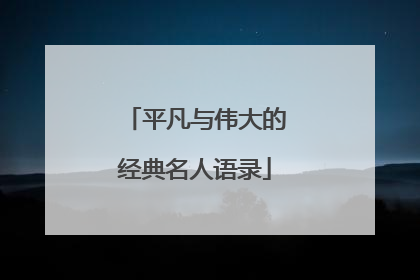 「平凡与伟大的经典名人语录」